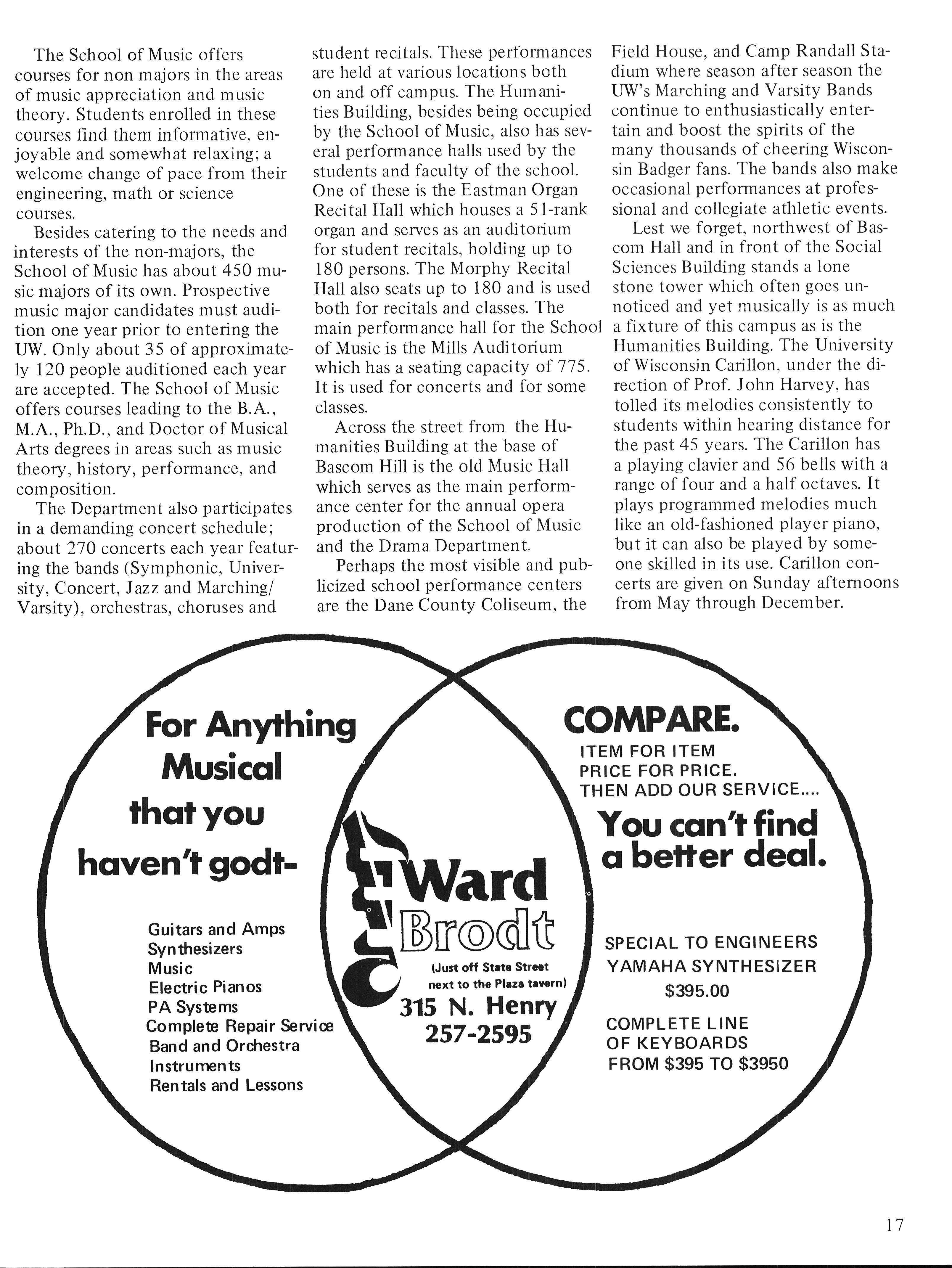 The School of Music offers courses for non majors in the areas of music appreciation and music theory. Students enrolled in these courses find them informative, enjoyable and somewhat relaxing; a welcome change of pace from their engineering, math or science courses.

Besides catering to the needs and interests of the non-majors, the School of Music has about 450 music majors of its own. Prospective music major candidates must audition one year prior to entering the UW. Only about 35 of approximately 120 people auditioned each year are accepted. The School of Music offers courses leading to the B.A., M.A., Ph.D., and Doctor of Musical Arts degrees in areas such as music theory, history, performance, and composition.

The Department also participates in a demanding concert schedule; about 270 concerts each year featuring the bands (Symphonic, University, Concert, Jazz and Marching/Varsity), orchestras, choruses and student recitals. These performances are held at various locations both on and off campus. The Humanities Building, besides being occupied by the School of Music, also has several performance halls used by the students and faculty of the school. One of these is the Eastman Organ Recital Hall which houses a 51-rank organ and serves as an auditorium for student recitals, holding up to 180 persons. The Morphy Recital Hall also seats up to 180 and is used both for recitals and classes. The main performance hall for the School of Music is the Mills Auditorium which has a seating capacity of 775. It is used for concerts and for some classes.

Across the street from the Humanities Building at the base of Bascom Hill is the old Music Hall which serves as the main performance center for the annual opera production of the School of Music and the Drama Department.

Perhaps the most visible and publicized school performance centers are the Dane County Coliseum, the Field House, and Camp Randall Stadium where season after season the UW's Marching and Varsity Bands continue to enthusiastically entertain and boost the spirits of the many thousands of cheering Wisconsin Badger fans. The bands also make occasional performances at professional and collegiate athletic events.

Lest we forget, northwest of Bascom Hall and in front of the Social Sciences Building stands a lone stone tower which often goes unnoticed and yet musically is as much a fixture of this campus as is the Humanities Building. The University of Wisconsin Carillon, under the direction of Prof. John Harvey, has tolled its melodies consistently to students within hearing distance for the past 45 years. The Carillon has a playing clavier and 56 bells with a range of four and a half octaves. It plays programmed melodies much like an old-fashioned player piano, but it can also be played by someone skilled in its use. Carillon concerts are given on Sunday afternoons from May through December.

For Anything Musical that you haven't godt-

Guitars and Amps
Synthesizers
Music
Electric Pianos
PA Systems
Complete Repair Service
Band and Orchestra Instruments
Rentals and Lessons

Ward Brodt
(Just off State Street next to the Plaza tavern)
315 N. Henry
257-2595

COMPARE.
ITEM FOR ITEM
PRICE FOR PRICE.
THEN ADD OUR SERVICE....
You can't find a better deal.

SPECIAL TO ENGINEERS
YAMAHA SYNTHESIZER
$395.00

COMPLETE LINE
OF KEYBOARDS
FROM $395 TO $3950

17